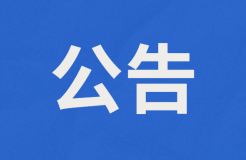 公告